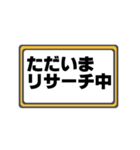 ただいま
リサーチ中